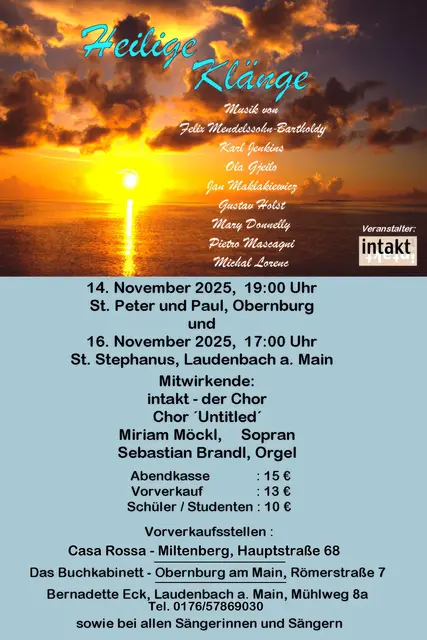 Heilige Klänge

Musik von
Felix Mendelssohn-Bartholdy
Karl Jenkins
Ola Gjeilo
Jan Maklakiewicz
Gustav Holst
Mary Donnelly
Pietro Mascagni
Michal Lorenc

Veranstalter:
intakt

14. November 2025, 19:00 Uhr
St. Peter und Paul, Obernburg
und
16. November 2025, 17:00 Uhr
St. Stephanus, Laudenbach a. Main

Mitwirkende:
intakt - der Chor
Chor ´Untitled´
Miriam Möckl, Sopran
Sebastian Brandl, Orgel

Abendkasse : 15 €
Vorverkauf : 13 €
Schüler / Studenten : 10 €

Vorverkaufsstellen :
Casa Rossa - Miltenberg, Hauptstraße 68
Das Buchkabinett - Obernburg am Main, Römerstraße 7
Bernadette Eck, Laudenbach a. Main, Mühlweg 8a
Tel. 0176/57869030
sowie bei allen Sängerinnen und Sängern